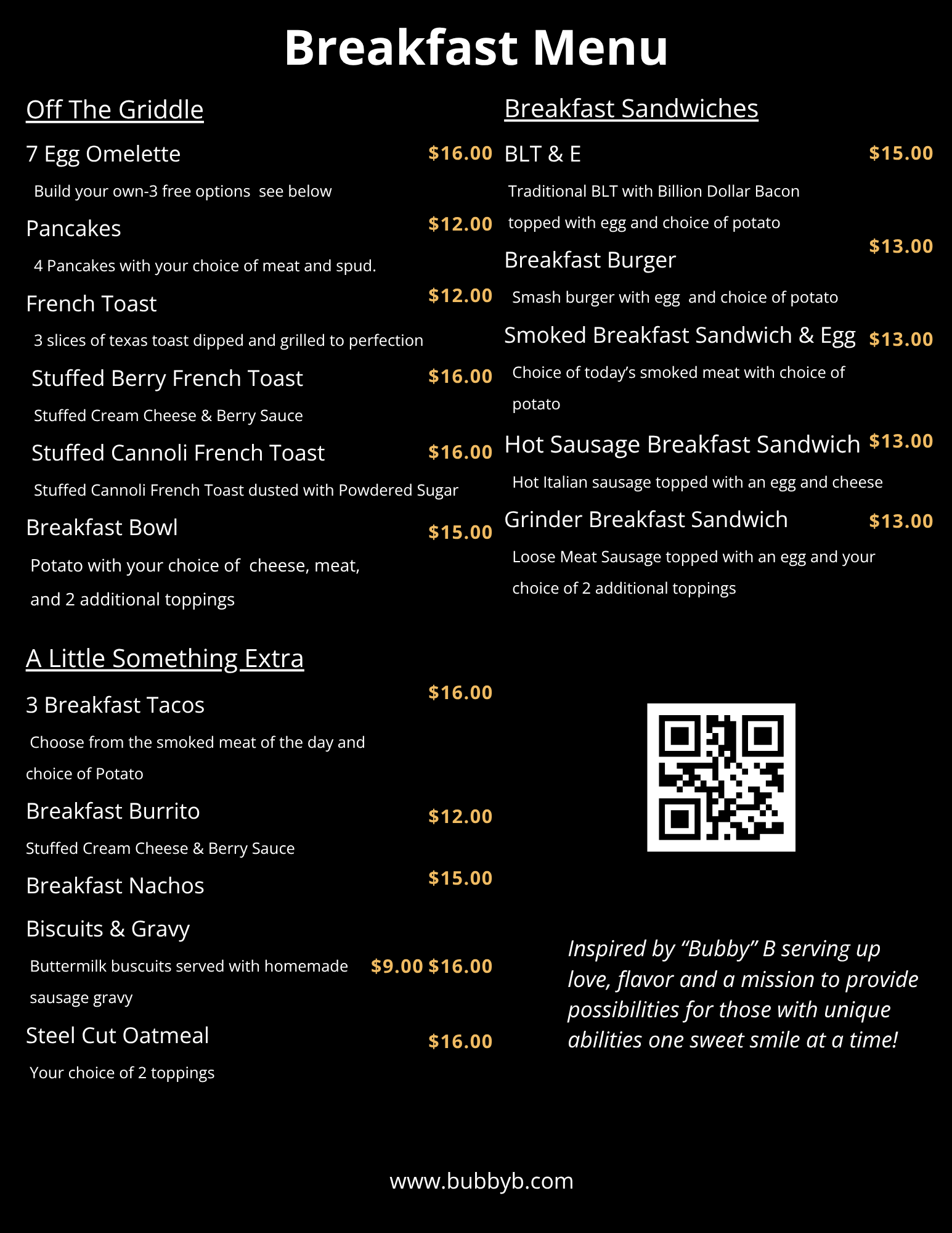 Breakfast Menu

Off The Griddle

7 Egg Omelette $16.00
Build your own-3 free options see below

Pancakes $12.00
4 Pancakes with your choice of meat and spud.

French Toast $12.00
3 slices of texas toast dipped and grilled to perfection

Stuffed Berry French Toast $16.00
Stuffed Cream Cheese & Berry Sauce

Stuffed Cannoli French Toast $16.00
Stuffed Cannoli French Toast dusted with Powdered Sugar

Breakfast Bowl $15.00
Potato with your choice of cheese, meat, and 2 additional toppings

A Little Something Extra

3 Breakfast Tacos $16.00
Choose from the smoked meat of the day and choice of Potato

Breakfast Burrito $12.00
Stuffed Cream Cheese & Berry Sauce

Breakfast Nachos $15.00

Biscuits & Gravy
Buttermilk buscuits served with homemade sausage gravy $9.00 $16.00

Steel Cut Oatmeal $16.00
Your choice of 2 toppings

Breakfast Sandwiches

BLT & E $15.00
Traditional BLT with Billion Dollar Bacon topped with egg and choice of potato

Breakfast Burger $13.00
Smash burger with egg and choice of potato

Smoked Breakfast Sandwich & Egg $13.00
Choice of today's smoked meat with choice of potato

Hot Sausage Breakfast Sandwich $13.00
Hot Italian sausage topped with an egg and cheese

Grinder Breakfast Sandwich $13.00
Loose Meat Sausage topped with an egg and your choice of 2 additional toppings

Inspired by "Bubby" B serving up love, flavor and a mission to provide possibilities for those with unique abilities one sweet smile at a time!

www.bubbyb.com